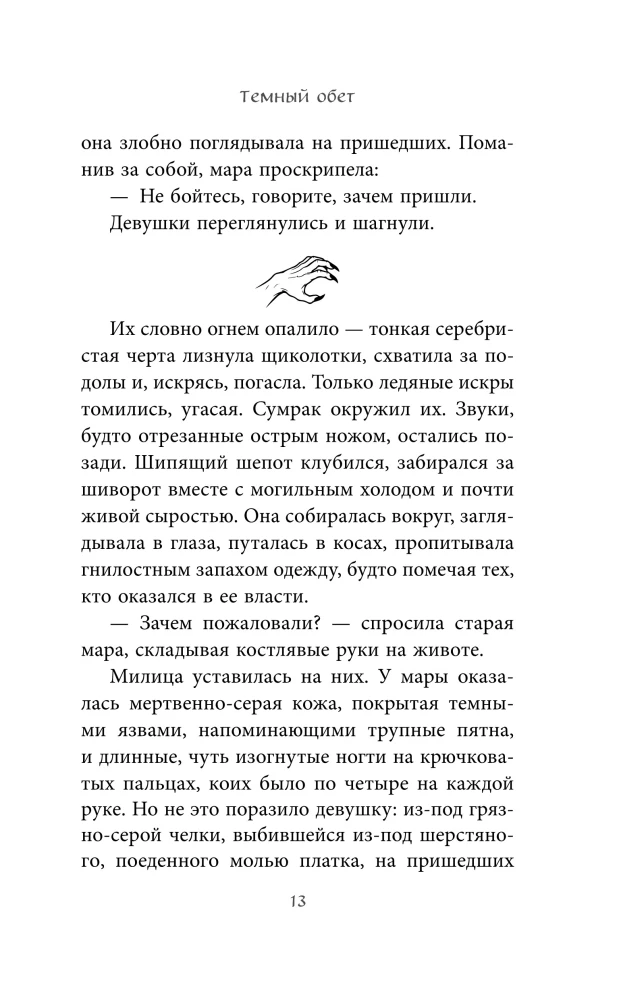 Темный обет

она злобно поглядывала на пришедших. Поманив за собой, мара проскрипела:

— Не бойтесь, говорите, зачем пришли.

Девушки переглянулись и шагнули.

Их словно огнем опалило — тонкая серебристая черта лизнула щиколотки, схватила за подолы и, искрясь, погасла. Только ледяные искры томились, угасая. Сумрак окружил их. Звуки, будто отрезанные острым ножом, остались позади. Шипящий шепот клубился, забирался за шиворот вместе с могильным холодом и почти живой сыростью. Она собиралась вокруг, заглядывала в глаза, путалась в косах, пропитывала гнилостным запахом одежду, будто помечая тех, кто оказался в ее власти.

— Зачем пожаловали? — спросила старая мара, складывая костлявые руки на животе.

Милица уставилась на них. У мары оказалась мертвенно-серая кожа, покрытая темными язвами, напоминающими трупные пятна, и длинные, чуть изогнутые ногти на крючковатых пальцах, коих было по четыре на каждой руке. Но не это поразило девушку: из-под грязно-серой челки, выбившейся из-под шерстяного, поеденного молью платка, на пришедших

13